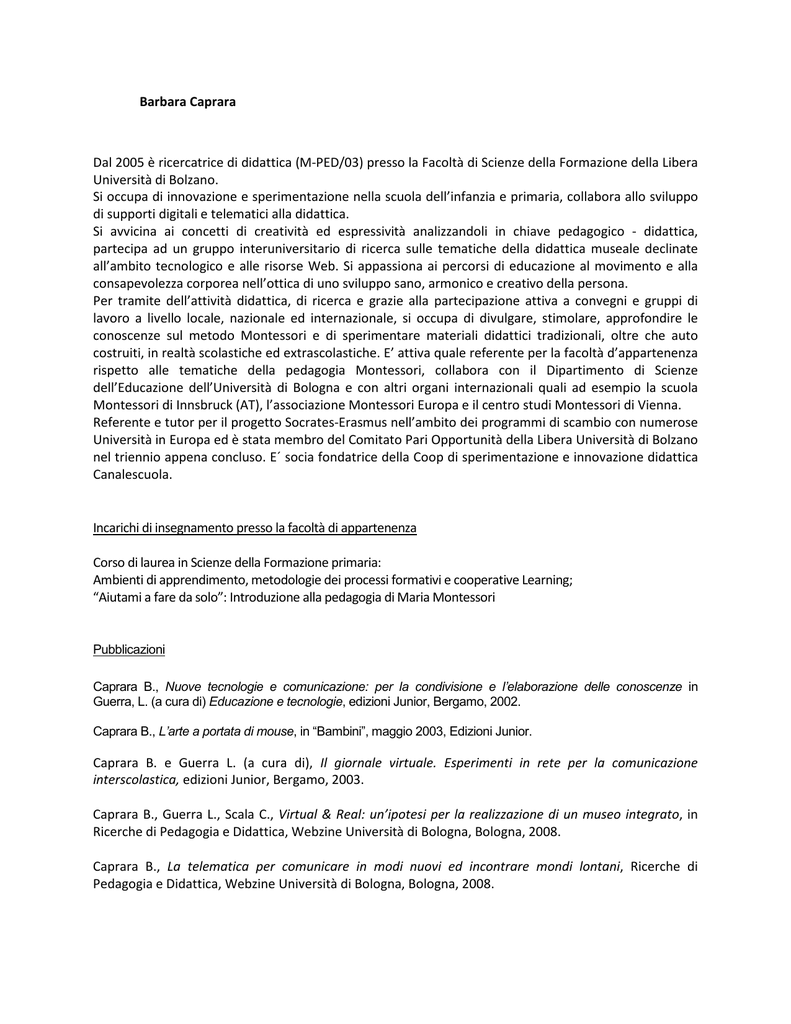 Barbara Caprara

Dal 2005 è ricercatrice di didattica (M-PED/03) presso la Facoltà di Scienze della Formazione della Libera Università di Bolzano.
Si occupa di innovazione e sperimentazione nella scuola dell'infanzia e primaria, collabora allo sviluppo di supporti digitali e telematici alla didattica.
Si avvicina ai concetti di creatività ed espressività analizzandoli in chiave pedagogico - didattica, partecipa ad un gruppo interuniversitario di ricerca sulle tematiche della didattica museale declinate all'ambito tecnologico e alle risorse Web. Si appassiona ai percorsi di educazione al movimento e alla consapevolezza corporea nell'ottica di uno sviluppo sano, armonico e creativo della persona.
Per tramite dell'attività didattica, di ricerca e grazie alla partecipazione attiva a convegni e gruppi di lavoro a livello locale, nazionale ed internazionale, si occupa di divulgare, stimolare, approfondire le conoscenze sul metodo Montessori e di sperimentare materiali didattici tradizionali, oltre che auto costruiti, in realtà scolastiche ed extrascolastiche. E' attiva quale referente per la facoltà d'appartenenza rispetto alle tematiche della pedagogia Montessori, collabora con il Dipartimento di Scienze dell'Educazione dell'Università di Bologna e con altri organi internazionali quali ad esempio la scuola Montessori di Innsbruck (AT), l'associazione Montessori Europa e il centro studi Montessori di Vienna.
Referente e tutor per il progetto Socrates-Erasmus nell'ambito dei programmi di scambio con numerose Università in Europa ed è stata membro del Comitato Pari Opportunità della Libera Università di Bolzano nel triennio appena concluso. E´ socia fondatrice della Coop di sperimentazione e innovazione didattica Canalescuola.

Incarichi di insegnamento presso la facoltà di appartenenza

Corso di laurea in Scienze della Formazione primaria:
Ambienti di apprendimento, metodologie dei processi formativi e cooperative Learning;
"Aiutami a fare da solo": Introduzione alla pedagogia di Maria Montessori

Pubblicazioni

Caprara B., Nuove tecnologie e comunicazione: per la condivisione e l'elaborazione delle conoscenze in Guerra, L. (a cura di) Educazione e tecnologie, edizioni Junior, Bergamo, 2002.

Caprara B., L'arte a portata di mouse, in "Bambini", maggio 2003, Edizioni Junior.

Caprara B. e Guerra L. (a cura di), Il giornale virtuale. Esperimenti in rete per la comunicazione interscolastica, edizioni Junior, Bergamo, 2003.

Caprara B., Guerra L., Scala C., Virtual & Real: un'ipotesi per la realizzazione di un museo integrato, in Ricerche di Pedagogia e Didattica, Webzine Università di Bologna, Bologna, 2008.

Caprara B., La telematica per comunicare in modi nuovi ed incontrare mondi lontani, Ricerche di Pedagogia e Didattica, Webzine Università di Bologna, Bologna, 2008.